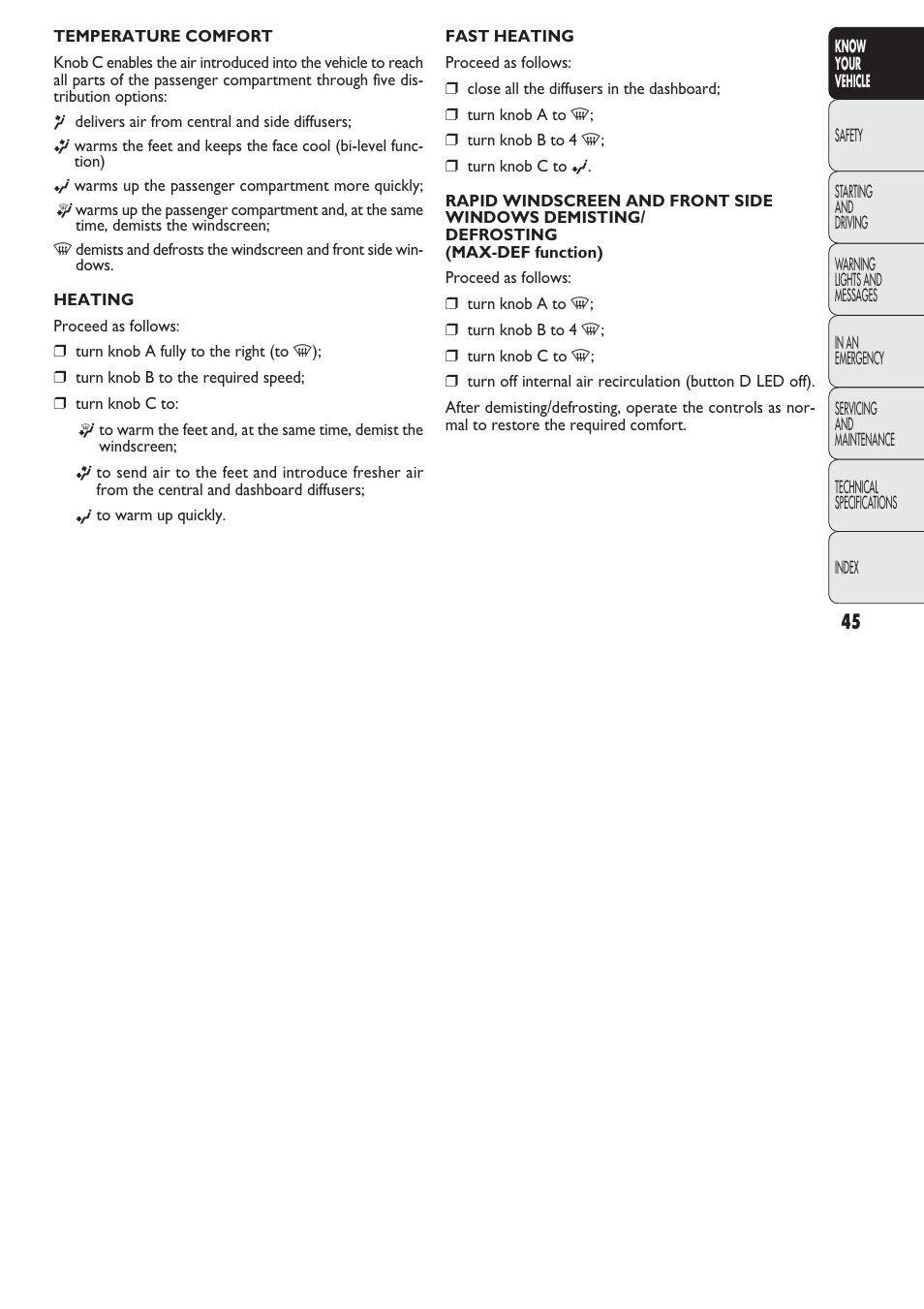 TEMPERATURE COMFORT

Knob C enables the air introduced into the vehicle to reach all parts of the passenger compartment through five distribution options:

delivers air from central and side diffusers;

warms the feet and keeps the face cool (bi-level function)

warms up the passenger compartment more quickly;

warms up the passenger compartment and, at the same time, demists the windscreen;

demists and defrosts the windscreen and front side windows.

HEATING

Proceed as follows:

❒ turn knob A fully to the right (to );

❒ turn knob B to the required speed;

❒ turn knob C to:

to warm the feet and, at the same time, demist the windscreen;

to send air to the feet and introduce fresher air from the central and dashboard diffusers;

to warm up quickly.

FAST HEATING

Proceed as follows:

❒ close all the diffusers in the dashboard;

❒ turn knob A to ;

❒ turn knob B to 4 ;

❒ turn knob C to .

RAPID WINDSCREEN AND FRONT SIDE WINDOWS DEMISTING/ DEFROSTING (MAX-DEF function)

Proceed as follows:

❒ turn knob A to ;

❒ turn knob B to 4 ;

❒ turn knob C to ;

❒ turn off internal air recirculation (button D LED off).

After demisting/defrosting, operate the controls as normal to restore the required comfort.

KNOW YOUR VEHICLE

SAFETY

STARTING AND DRIVING

WARNING LIGHTS AND MESSAGES

IN AN EMERGENCY

SERVICING AND MAINTENANCE

TECHNICAL SPECIFICATIONS

INDEX

45